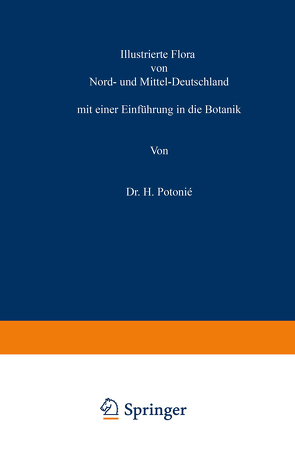 Illustrierte Flora
von
Nord- und Mittel-Deutschland

mit einer Einführung in die Botanik

Von

Dr. H. Potonié

Springer